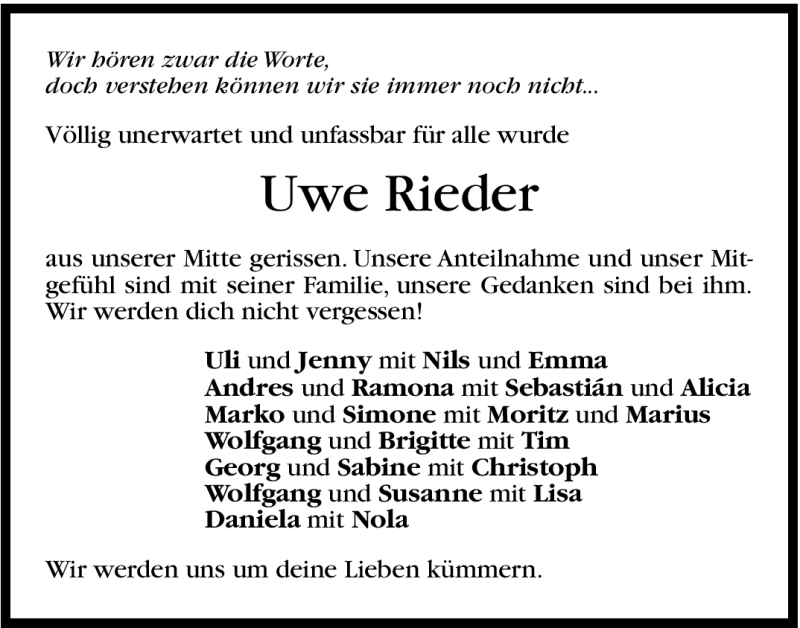 Wir hören zwar die Worte,
doch verstehen können wir sie immer noch nicht...

Völlig unerwartet und unfassbar für alle wurde

Uwe Rieder

aus unserer Mitte gerissen. Unsere Anteilnahme und unser Mitgefühl sind mit seiner Familie, unsere Gedanken sind bei ihm. Wir werden dich nicht vergessen!

Uli und Jenny mit Nils und Emma
Andres und Ramona mit Sebastián und Alicia
Marko und Simone mit Moritz und Marius
Wolfgang und Brigitte mit Tim
Georg und Sabine mit Christoph
Wolfgang und Susanne mit Lisa
Daniela mit Nola

Wir werden uns um deine Lieben kümmern.